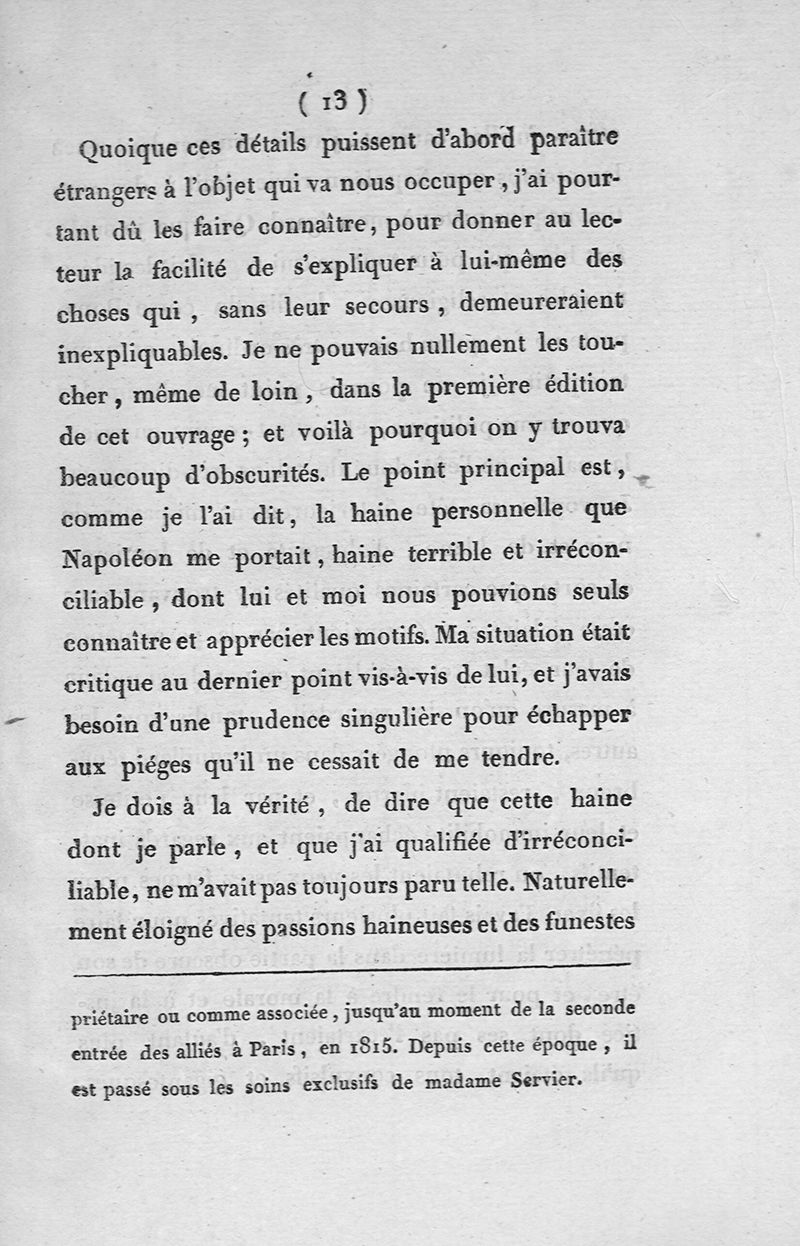 ( 13 )

Quoique ces détails puissent d'abord paraître étrangers à l'objet qui va nous occuper, j'ai pourtant dû les faire connaître, pour donner au lecteur la facilité de s'expliquer à lui-même des choses qui, sans leur secours, demeureraient inexpliquables. Je ne pouvais nullement les toucher, même de loin, dans la première édition de cet ouvrage; et voilà pourquoi on y trouva beaucoup d'obscurités. Le point principal est, comme je l'ai dit, la haine personnelle que Napoléon me portait, haine terrible et irréconciliable, dont lui et moi nous pouvions seuls connaître et apprécier les motifs. Ma situation était critique au dernier point vis-à-vis de lui, et j'avais besoin d'une prudence singulière pour échapper aux piéges qu'il ne cessait de me tendre.

Je dois à la vérité, de dire que cette haine dont je parle, et que j'ai qualifiée d'irréconciliable, ne m'avait pas toujours paru telle. Naturellement éloigné des passions haineuses et des funestes

priétaire ou comme associée, jusqu'au moment de la seconde entrée des alliés à Paris, en 1815. Depuis cette époque, il est passé sous les soins exclusifs de madame Servier.